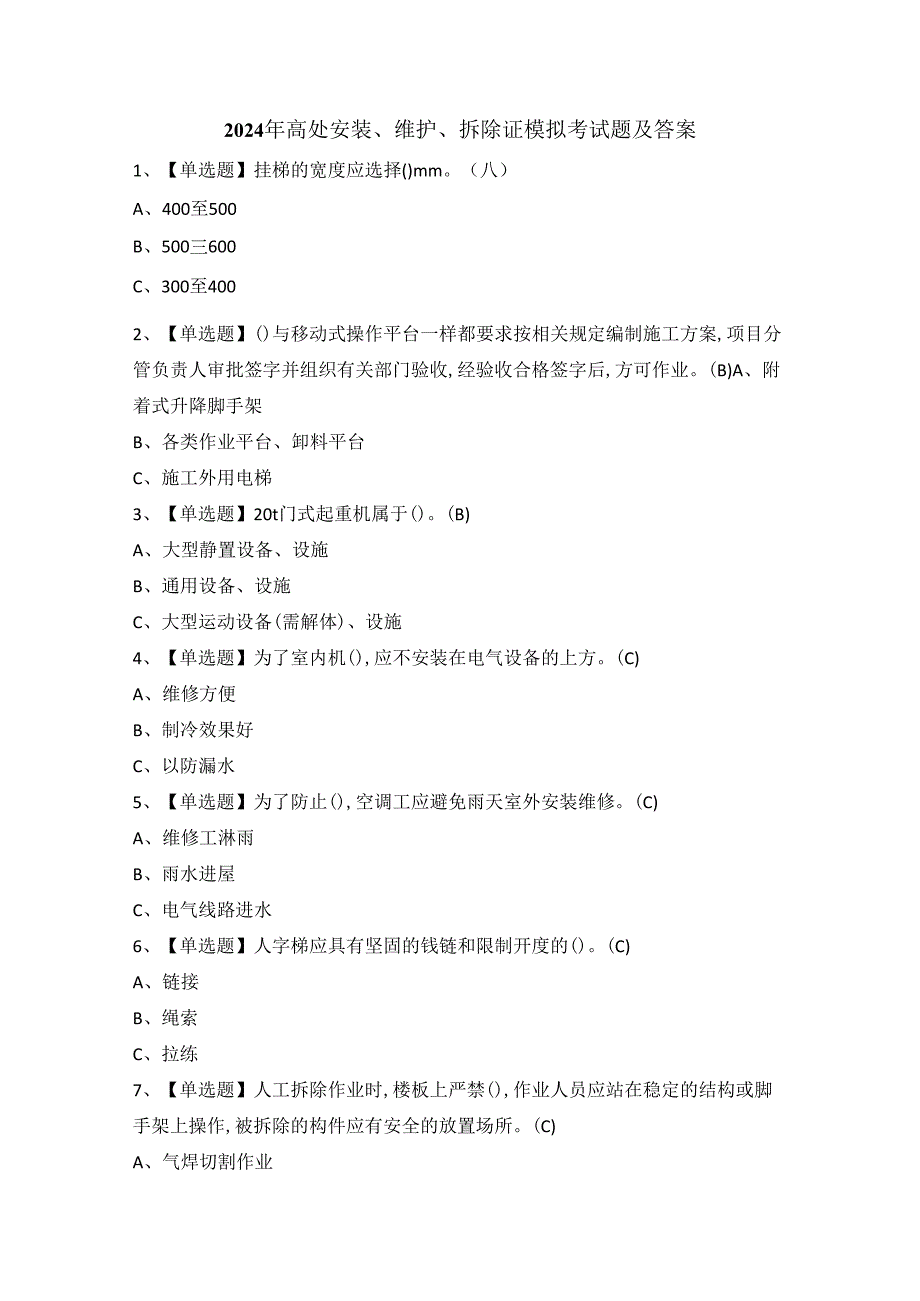 2024年高处安装、维护、拆除证模拟考试题及答案

1、【单选题】挂梯的宽度应选择()mm。（八）

A、400至500

B、500三600

C、300至400

2、【单选题】()与移动式操作平台一样都要求按相关规定编制施工方案,项目分管负责人审批签字并组织有关部门验收,经验收合格签字后,方可作业。(B)A、附着式升降脚手架

B、各类作业平台、卸料平台

C、施工外用电梯

3、【单选题】20t门式起重机属于()。(B)

A、大型静置设备、设施

B、通用设备、设施

C、大型运动设备(需解体)、设施

4、【单选题】为了室内机(),应不安装在电气设备的上方。(C)

A、维修方便

B、制冷效果好

C、以防漏水

5、【单选题】为了防止(),空调工应避免雨天室外安装维修。(C)

A、维修工淋雨

B、雨水进屋

C、电气线路进水

6、【单选题】人字梯应具有坚固的钱链和限制开度的()。(C)

A、链接

B、绳索

C、拉练

7、【单选题】人工拆除作业时,楼板上严禁(),作业人员应站在稳定的结构或脚手架上操作,被拆除的构件应有安全的放置场所。(C)

A、气焊切割作业